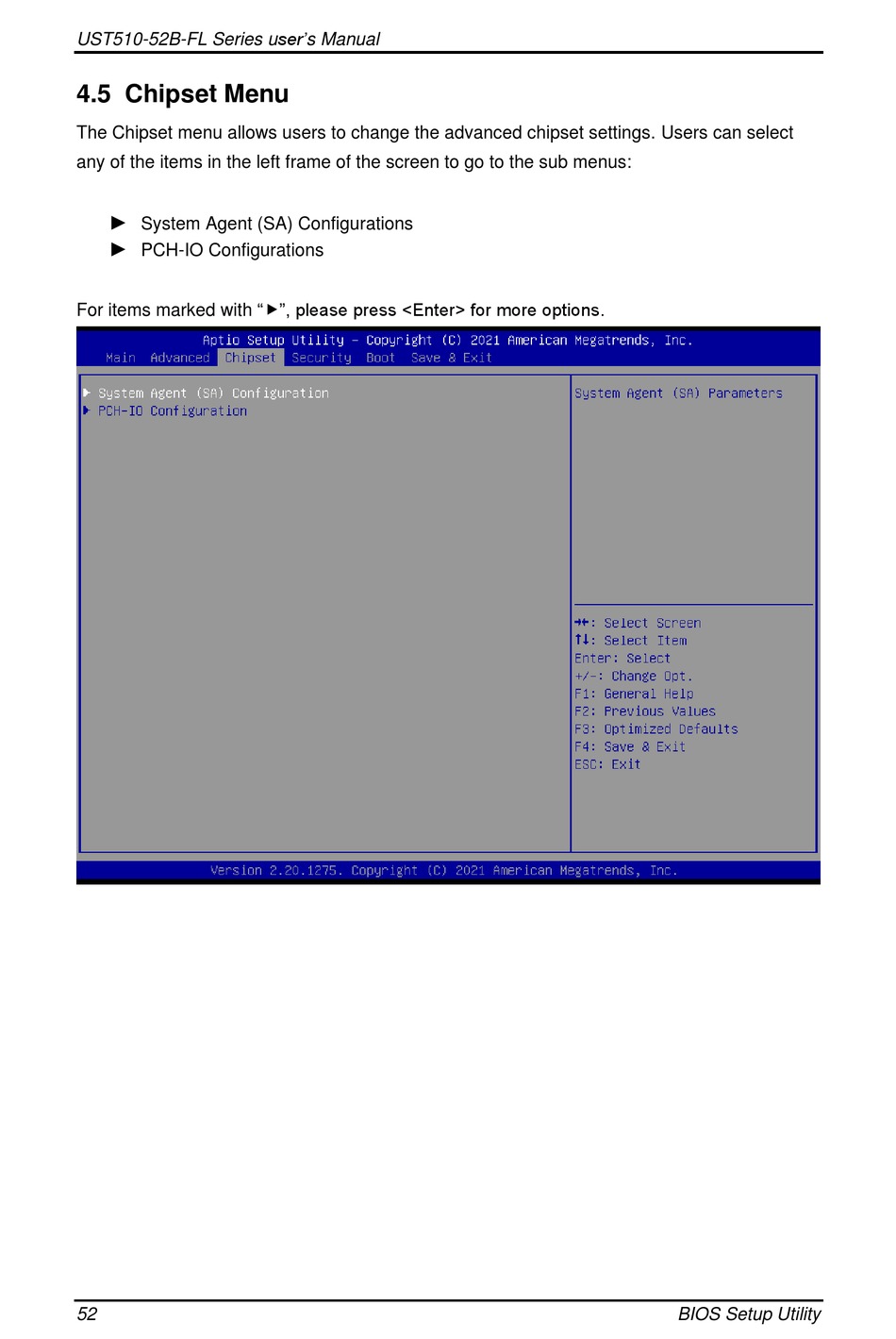 UST510-52B-FL Series user's Manual

4.5 Chipset Menu

The Chipset menu allows users to change the advanced chipset settings. Users can select any of the items in the left frame of the screen to go to the sub menus:

► System Agent (SA) Configurations
► PCH-IO Configurations

For items marked with "►", please press <Enter> for more options.

Aptio Setup Utility – Copyright (C) 2021 American Megatrends, Inc.
Main Advanced Chipset Security Boot Save & Exit

► System Agent (SA) Configuration
► PCH-IO Configuration

System Agent (SA) Parameters

→←: Select Screen
↑↓: Select Item
Enter: Select
+/-: Change Opt.
F1: General Help
F2: Previous Values
F3: Optimized Defaults
F4: Save & Exit
ESC: Exit

Version 2.20.1275. Copyright (C) 2021 American Megatrends, Inc.

52 BIOS Setup Utility